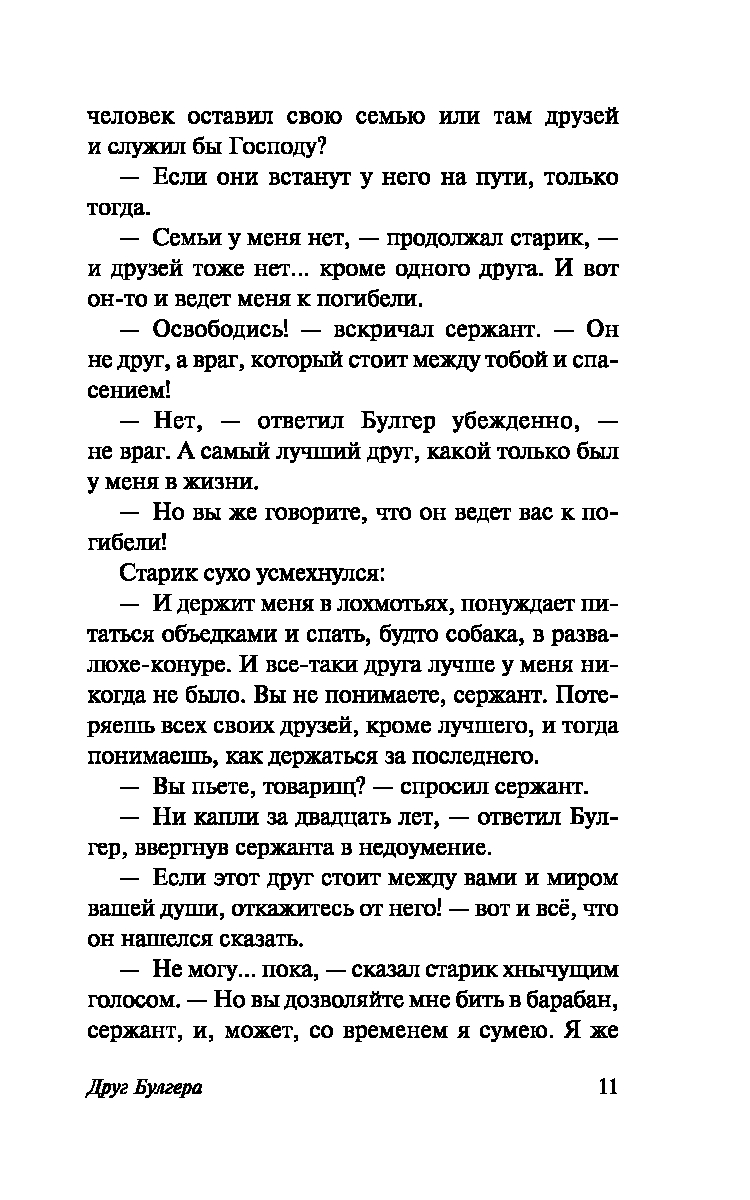 человек оставил свою семью или там друзей и служил бы Господу?

— Если они встанут у него на пути, только тогда.

— Семьи у меня нет, — продолжал старик, — и друзей тоже нет... кроме одного друга. И вот он-то и ведет меня к погибели.

— Освободись! — вскричал сержант. — Он не друг, а враг, который стоит между тобой и спасением!

— Нет, — ответил Булгер убежденно, — не враг. А самый лучший друг, какой только был у меня в жизни.

— Но вы же говорите, что он ведет вас к погибели!

Старик сухо усмехнулся:

— И держит меня в лохмотьях, понуждает питаться объедками и спать, будто собака, в развалюхе-конуре. И все-таки друга лучше у меня никогда не было. Вы не понимаете, сержант. Потеряешь всех своих друзей, кроме лучшего, и тогда понимаешь, как держаться за последнего.

— Вы пьете, товарищ? — спросил сержант.

— Ни капли за двадцать лет, — ответил Булгер, ввергнув сержанта в недоумение.

— Если этот друг стоит между вами и миром вашей души, откажитесь от него! — вот и всё, что он нашелся сказать.

— Не могу... пока, — сказал старик хнычущим голосом. — Но вы дозволяйте мне бить в барабан, сержант, и, может, со временем я сумею. Я же

Друг Булгера 11